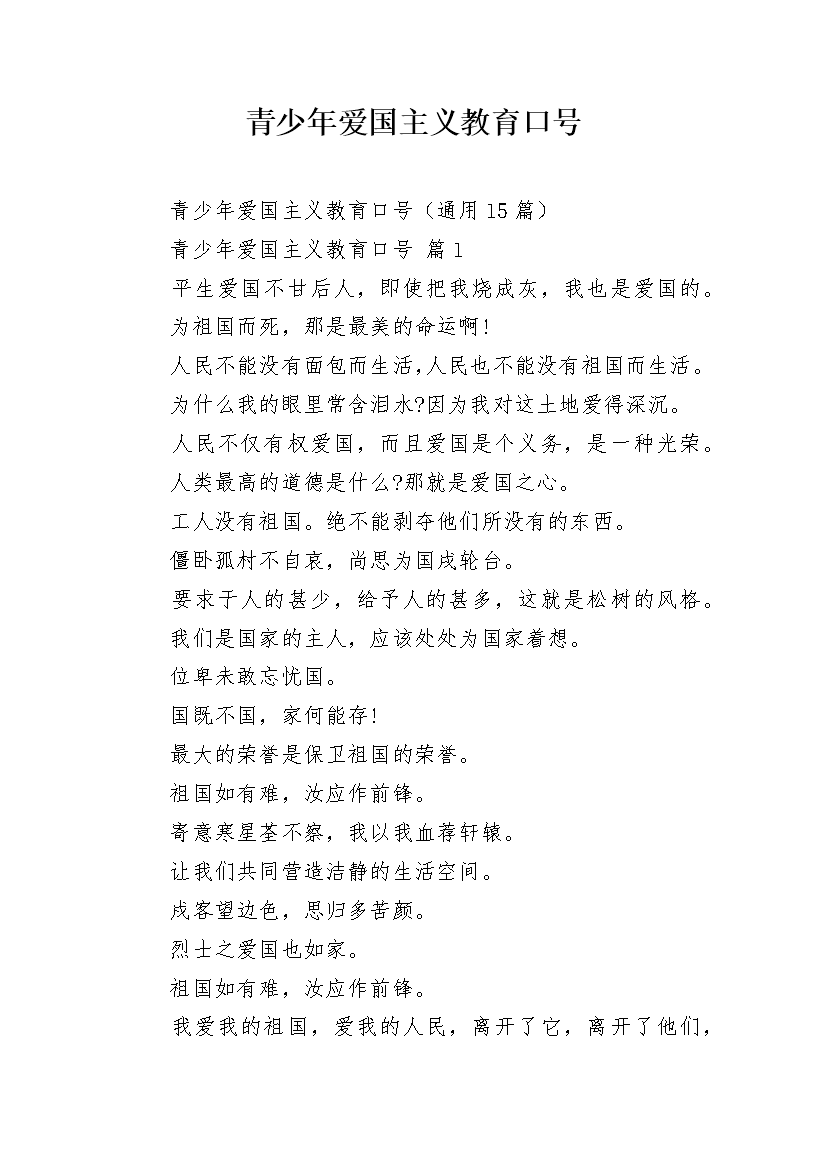 青少年爱国主义教育口号

青少年爱国主义教育口号（通用15篇）

青少年爱国主义教育口号 篇1

平生爱国不甘后人，即使把我烧成灰，我也是爱国的。

为祖国而死，那是最美的命运啊!

人民不能没有面包而生活,人民也不能没有祖国而生活。

为什么我的眼里常含泪水?因为我对这土地爱得深沉。

人民不仅有权爱国，而且爱国是个义务，是一种光荣。

人类最高的道德是什么?那就是爱国之心。

工人没有祖国。绝不能剥夺他们所没有的东西。

僵卧孤村不自哀，尚思为国戍轮台。

要求于人的甚少，给予人的甚多，这就是松树的风格。

我们是国家的主人，应该处处为国家着想。

位卑未敢忘忧国。

国既不国，家何能存!

最大的荣誉是保卫祖国的荣誉。

祖国如有难，汝应作前锋。

寄意寒星荃不察，我以我血荐轩辕。

让我们共同营造洁静的生活空间。

戍客望边色，思归多苦颜。

烈士之爱国也如家。

祖国如有难，汝应作前锋。

我爱我的祖国，爱我的人民，离开了它，离开了他们，